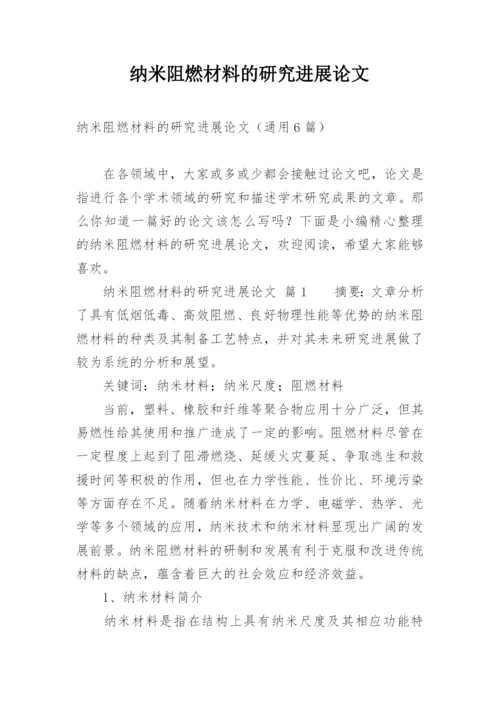 纳米阻燃材料的研究进展论文

纳米阻燃材料的研究进展论文（通用6篇）

在各领域中，大家或多或少都会接触过论文吧，论文是指进行各个学术领域的研究和描述学术研究成果的文章。那么你知道一篇好的论文该怎么写吗？下面是小编精心整理的纳米阻燃材料的研究进展论文，欢迎阅读，希望大家能够喜欢。

纳米阻燃材料的研究进展论文 篇1 摘要：文章分析了具有低烟低毒、高效阻燃、良好物理性能等优势的纳米阻燃材料的种类及其制备工艺特点，并对其未来研究进展做了较为系统的分析和展望。

关键词：纳米材料；纳米尺度；阻燃材料

当前，塑料、橡胶和纤维等聚合物应用十分广泛，但其易燃性给其使用和推广造成了一定的影响。阻燃材料尽管在一定程度上起到了阻滞燃烧、延缓火灾蔓延、争取逃生和救援时间等积极的作用，但也在力学性能、性价比、环境污染等方面存在不足。随着纳米材料在力学、电磁学、热学、光学等多个领域的应用，纳米技术和纳米材料显现出广阔的发展前景。纳米阻燃材料的研制和发展有利于克服和改进传统材料的缺点，蕴含着巨大的社会效应和经济效益。

1、纳米材料简介

纳米材料是指在结构上具有纳米尺度及其相应功能特